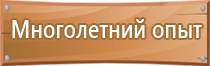 Многолетний опыт